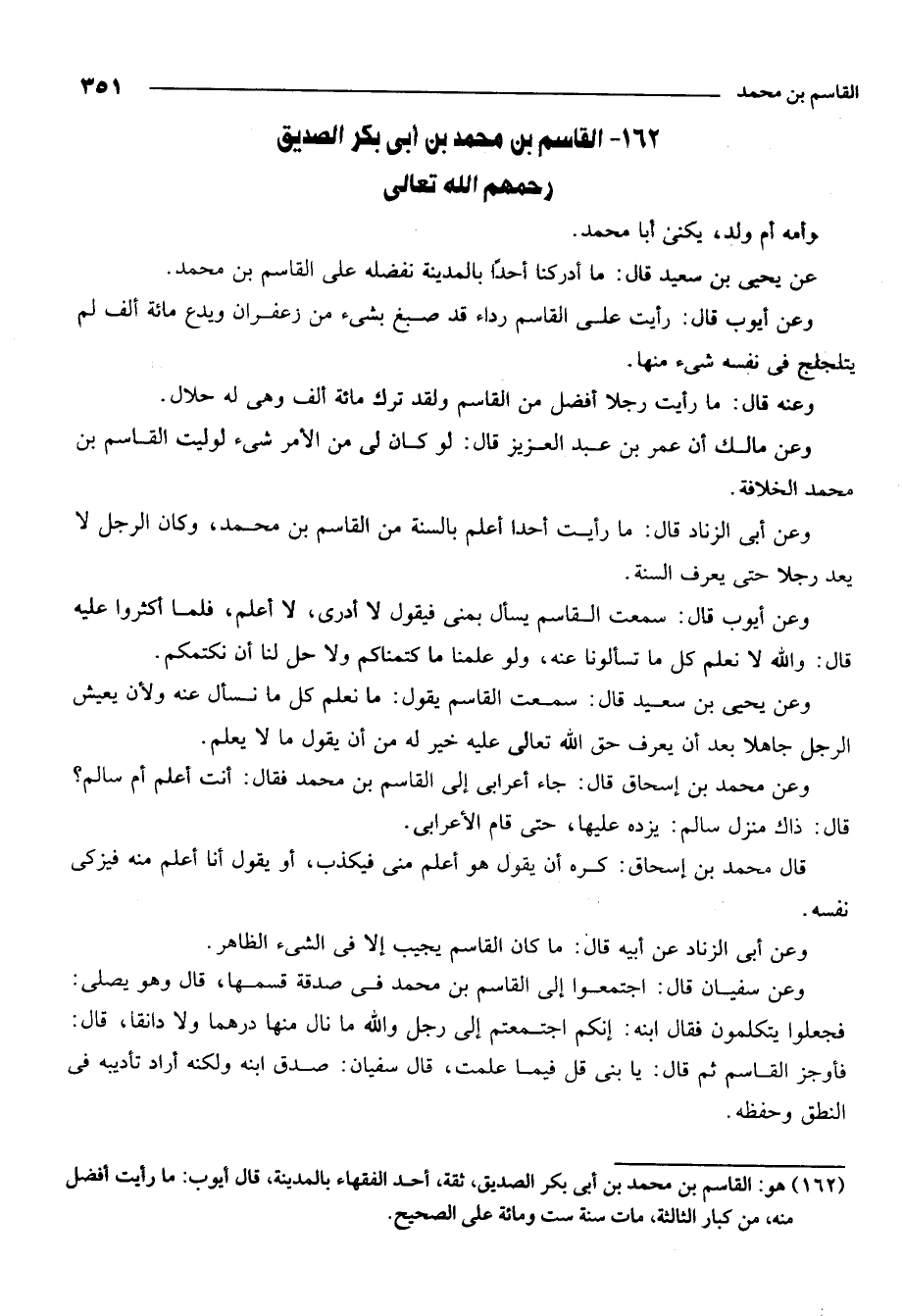 القاسم بن محمد ٣٥١

١٦٢- القاسم بن محمد بن أبى بكر الصديق
رحمهم الله تعالى

وأمه أم ولد، يكنى أبا محمد.

عن يحيى بن سعيد قال: ما أدركنا أحدًا بالمدينة نفضله على القاسم بن محمد.

وعن أيوب قال: رأيت على القاسم رداء قد صبغ بشىء من زعفران ويدع مائة ألف لم يتلجلج فى نفسه شىء منها.

وعنه قال: ما رأيت رجلا أفضل من القاسم ولقد ترك مائة ألف وهى له حلال.

وعن مالك أن عمر بن عبد العزيز قال: لو كان لى من الأمر شىء لوليت القاسم بن محمد الخلافة.

وعن أبى الزناد قال: ما رأيت أحدا أعلم بالسنة من القاسم بن محمد، وكان الرجل لا يعد رجلا حتى يعرف السنة.

وعن أيوب قال: سمعت القاسم يسأل بمنى فيقول لا أدرى، لا أعلم، فلما أكثروا عليه قال: والله لا نعلم كل ما تسألونا عنه، ولو علمنا ما كتمناكم ولا حل لنا أن نكتمكم.

وعن يحيى بن سعيد قال: سمعت القاسم يقول: ما نعلم كل ما نسأل عنه ولأن يعيش الرجل جاهلا بعد أن يعرف حق الله تعالى عليه خير له من أن يقول ما لا يعلم.

وعن محمد بن إسحاق قال: جاء أعرابى إلى القاسم بن محمد فقال: أنت أعلم أم سالم؟ قال: ذاك منزل سالم: يزده عليها، حتى قام الأعرابى.

قال محمد بن إسحاق: كره أن يقول هو أعلم منى فيكذب، أو يقول أنا أعلم منه فيزكى نفسه.

وعن أبى الزناد عن أبيه قال: ما كان القاسم يجيب إلا فى الشىء الظاهر.

وعن سفيان قال: اجتمعوا إلى القاسم بن محمد فى صدقة قسمها، قال وهو يصلى: فجعلوا يتكلمون فقال ابنه: إنكم اجتمعتم إلى رجل والله ما نال منها درهما ولا دانقا، قال: فأوجز القاسم ثم قال: يا بنى قل فيما علمت، قال سفيان: صدق ابنه ولكنه أراد تأديبه فى النطق وحفظه.

(١٦٢) هو: القاسم بن محمد بن أبى بكر الصديق، ثقة، أحد الفقهاء بالمدينة، قال أيوب: ما رأيت أفضل منه، من كبار الثالثة، مات سنة ست ومائة على الصحيح.